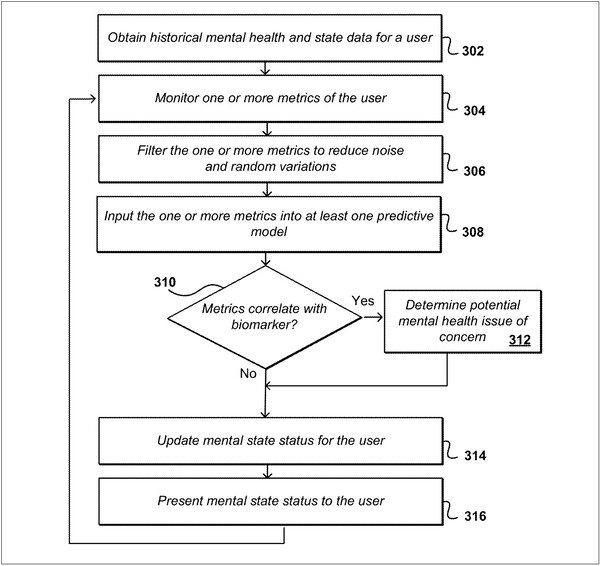 Obtain historical mental health and state data for a user
302

Monitor one or more metrics of the user
304

Filter the one or more metrics to reduce noise and random variations
306

Input the one or more metrics into at least one predictive model
308

310

Metrics correlate with biomarker?

Yes

Determine potential mental health issue of concern
312

No

Update mental state status for the user
314

Present mental state status to the user
316